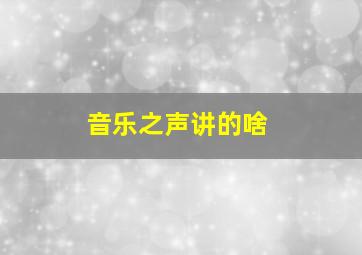 音乐之声讲的啥